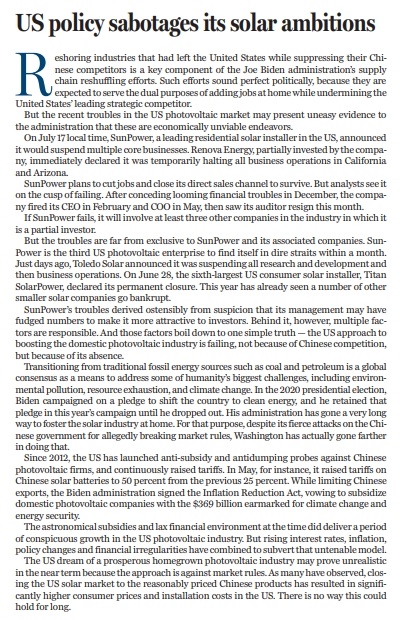 US policy sabotages its solar ambitions

Reshoring industries that had left the United States while suppressing their Chinese competitors is a key component of the Joe Biden administration's supply chain reshuffling efforts. Such efforts sound perfect politically, because they are expected to serve the dual purposes of adding jobs at home while undermining the United States' leading strategic competitor.

But the recent troubles in the US photovoltaic market may present uneasy evidence to the administration that these are economically unviable endeavors.

On July 17 local time, SunPower, a leading residential solar installer in the US, announced it would suspend multiple core businesses. Renova Energy, partially invested by the company, immediately declared it was temporarily halting all business operations in California and Arizona.

SunPower plans to cut jobs and close its direct sales channel to survive. But analysts see it on the cusp of failing. After conceding looming financial troubles in December, the company fired its CEO in February and COO in May, then saw its auditor resign this month.

If SunPower fails, it will involve at least three other companies in the industry in which it is a partial investor.

But the troubles are far from exclusive to SunPower and its associated companies. SunPower is the third US photovoltaic enterprise to find itself in dire straits within a month. Just days ago, Toledo Solar announced it was suspending all research and development and then business operations. On June 28, the sixth-largest US consumer solar installer, Titan SolarPower, declared its permanent closure. This year has already seen a number of other smaller solar companies go bankrupt.

SunPower's troubles derived ostensibly from suspicion that its management may have fudged numbers to make it more attractive to investors. Behind it, however, multiple factors are responsible. And those factors boil down to one simple truth — the US approach to boosting the domestic photovoltaic industry is failing, not because of Chinese competition, but because of its absence.

Transitioning from traditional fossil energy sources such as coal and petroleum is a global consensus as a means to address some of humanity's biggest challenges, including environmental pollution, resource exhaustion, and climate change. In the 2020 presidential election, Biden campaigned on a pledge to shift the country to clean energy, and he retained that pledge in this year's campaign until he dropped out. His administration has gone a very long way to foster the solar industry at home. For that purpose, despite its fierce attacks on the Chinese government for allegedly breaking market rules, Washington has actually gone farther in doing that.

Since 2012, the US has launched anti-subsidy and antidumping probes against Chinese photovoltaic firms, and continuously raised tariffs. In May, for instance, it raised tariffs on Chinese solar batteries to 50 percent from the previous 25 percent. While limiting Chinese exports, the Biden administration signed the Inflation Reduction Act, vowing to subsidize domestic photovoltaic companies with the $369 billion earmarked for climate change and energy security.

The astronomical subsidies and lax financial environment at the time did deliver a period of conspicuous growth in the US photovoltaic industry. But rising interest rates, inflation, policy changes and financial irregularities have combined to subvert that untenable model.

The US dream of a prosperous homegrown photovoltaic industry may prove unrealistic in the near term because the approach is against market rules. As many have observed, closing the US solar market to the reasonably priced Chinese products has resulted in significantly higher consumer prices and installation costs in the US. There is no way this could hold for long.